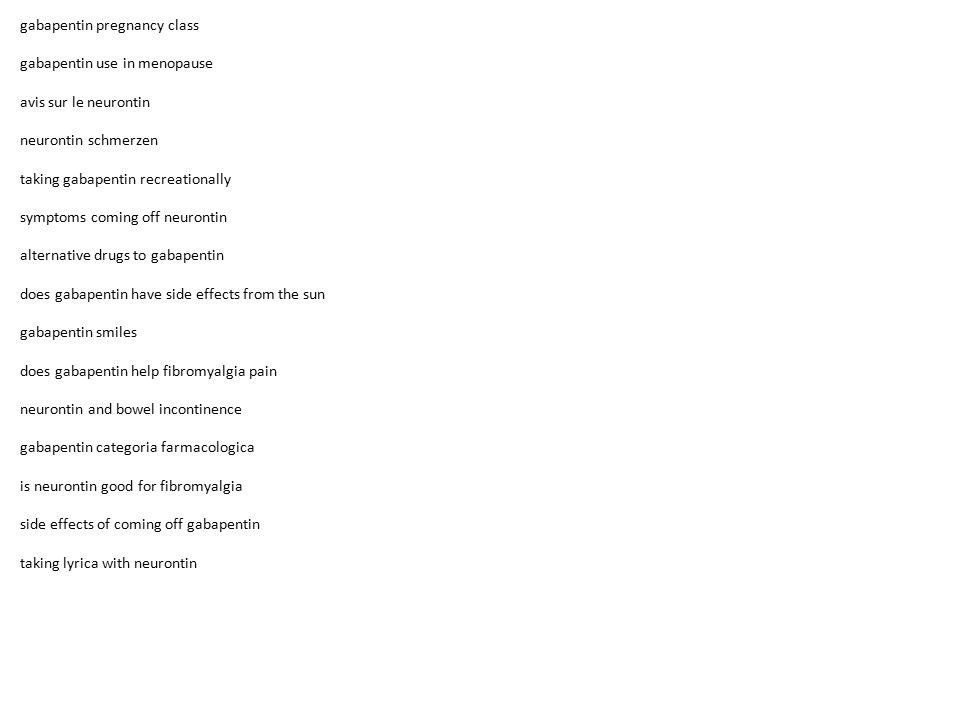 gabapentin pregnancy class

gabapentin use in menopause

avis sur le neurontin

neurontin schmerzen

taking gabapentin recreationally

symptoms coming off neurontin

alternative drugs to gabapentin

does gabapentin have side effects from the sun

gabapentin smiles

does gabapentin help fibromyalgia pain

neurontin and bowel incontinence

gabapentin categoria farmacologica

is neurontin good for fibromyalgia

side effects of coming off gabapentin

taking lyrica with neurontin